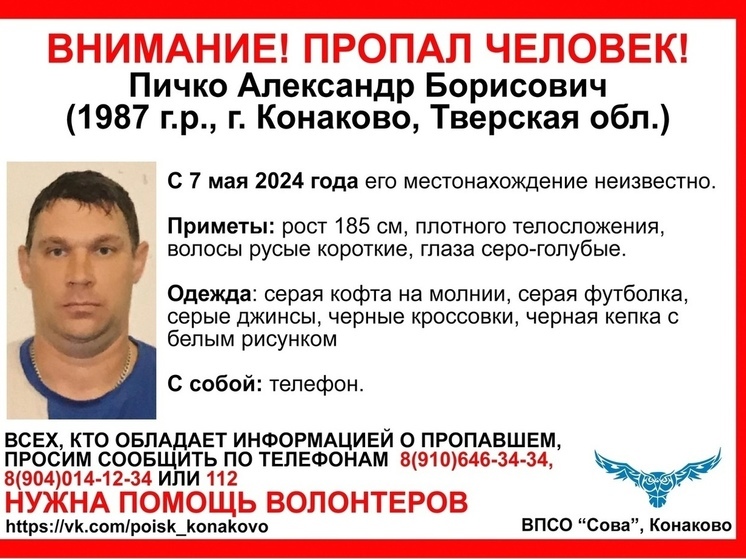 ВНИМАНИЕ! ПРОПАЛ ЧЕЛОВЕК!
Пичко Александр Борисович
(1987 г.р., г. Конаково, Тверская обл.)

С 7 мая 2024 года его местонахождение неизвестно.

Приметы: рост 185 см, плотного телосложения, волосы русые короткие, глаза серо-голубые.

Одежда: серая кофта на молнии, серая футболка, серые джинсы, черные кроссовки, черная кепка с белым рисунком

С собой: телефон.

ВСЕХ, КТО ОБЛАДАЕТ ИНФОРМАЦИЕЙ О ПРОПАВШЕМ, ПРОСИМ СООБЩИТЬ ПО ТЕЛЕФОНАМ 8(910)646-34-34, 8(904)014-12-34 ИЛИ 112

НУЖНА ПОМОЩЬ ВОЛОНТЕРОВ

https://vk.com/poisk_konakovo

ВПСО "Сова", Конаково